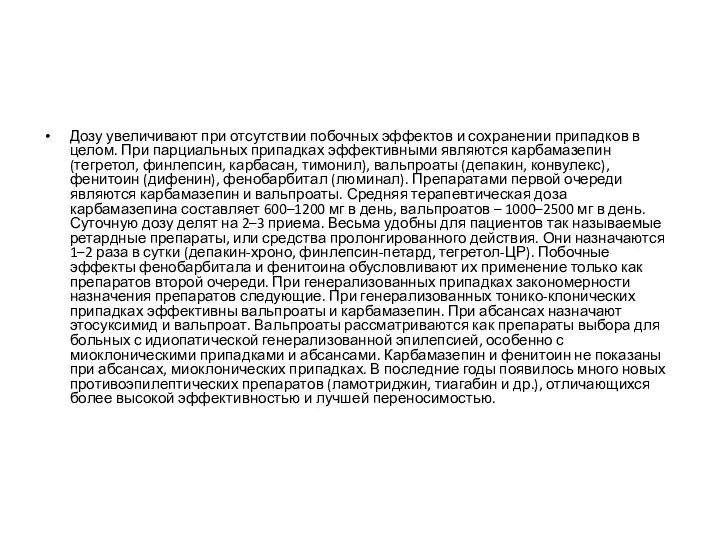 • Дозу увеличивают при отсутствии побочных эффектов и сохранении припадков в целом. При парциальных припадках эффективными являются карбамазепин (тегретол, финлепсин, карбасан, тимонил), вальпроаты (депакин, конвулекс), фенитоин (дифенин), фенобарбитал (люминал). Препаратами первой очереди являются карбамазепин и вальпроаты. Средняя терапевтическая доза карбамазепина составляет 600–1200 мг в день, вальпроатов – 1000–2500 мг в день. Суточную дозу делят на 2–3 приема. Весьма удобны для пациентов так называемые ретардные препараты, или средства пролонгированного действия. Они назначаются 1–2 раза в сутки (депакин-хроно, финлепсин-петард, тегретол-ЦР). Побочные эффекты фенобарбитала и фенитоина обусловливают их применение только как препаратов второй очереди. При генерализованных припадках закономерности назначения препаратов следующие. При генерализованных тонико-клонических припадках эффективны вальпроаты и карбамазепин. При абсансах назначают этосуксимид и вальпроат. Вальпроаты рассматриваются как препараты выбора для больных с идиопатической генерализованной эпилепсией, особенно с миоклоническими припадками и абсансами. Карбамазепин и фенитоин не показаны при абсансах, миоклонических припадках. В последние годы появилось много новых противоэпилептических препаратов (ламотриджин, тиагабин и др.), отличающихся более высокой эффективностью и лучшей переносимостью.